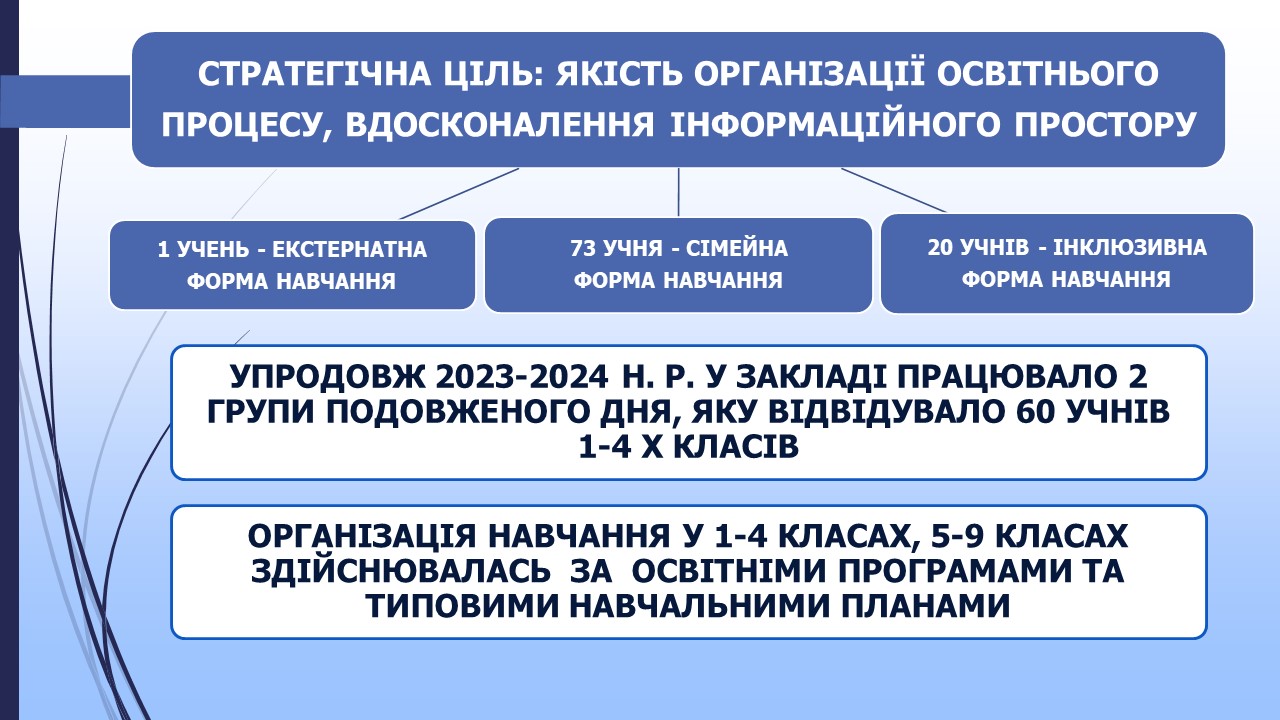 СТРАТЕГІЧНА ЦІЛЬ: ЯКІСТЬ ОРГАНІЗАЦІЇ ОСВІТНЬОГО ПРОЦЕСУ, ВДОСКОНАЛЕННЯ ІНФОРМАЦІЙНОГО ПРОСТОРУ

1 УЧЕНЬ - ЕКСТЕРНАТНА ФОРМА НАВЧАННЯ

73 УЧНЯ - СІМЕЙНА ФОРМА НАВЧАННЯ

20 УЧНІВ - ІНКЛЮЗИВНА ФОРМА НАВЧАННЯ

УПРОДОВЖ 2023-2024 Н. Р. У ЗАКЛАДІ ПРАЦЮВАЛО 2 ГРУПИ ПОДОВЖЕНОГО ДНЯ, ЯКУ ВІДВІДУВАЛО 60 УЧНІВ 1-4 Х КЛАСІВ

ОРГАНІЗАЦІЯ НАВЧАННЯ У 1-4 КЛАСАХ, 5-9 КЛАСАХ ЗДІЙСНЮВАЛАСЬ ЗА ОСВІТНІМИ ПРОГРАМАМИ ТА ТИПОВИМИ НАВЧАЛЬНИМИ ПЛАНАМИ